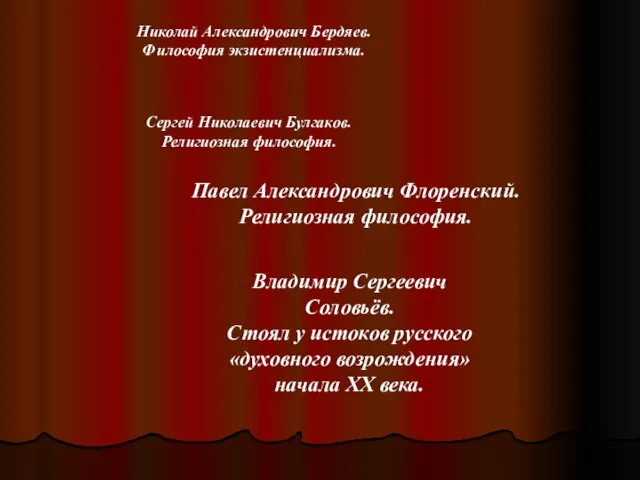 Николай Александрович Бердяев.
Философия экзистенциализма.

Сергей Николаевич Булгаков.
Религиозная философия.

Павел Александрович Флоренский.
Религиозная философия.

Владимир Сергеевич
Соловьёв.
Стоял у истоков русского
«духовного возрождения»
начала XX века.